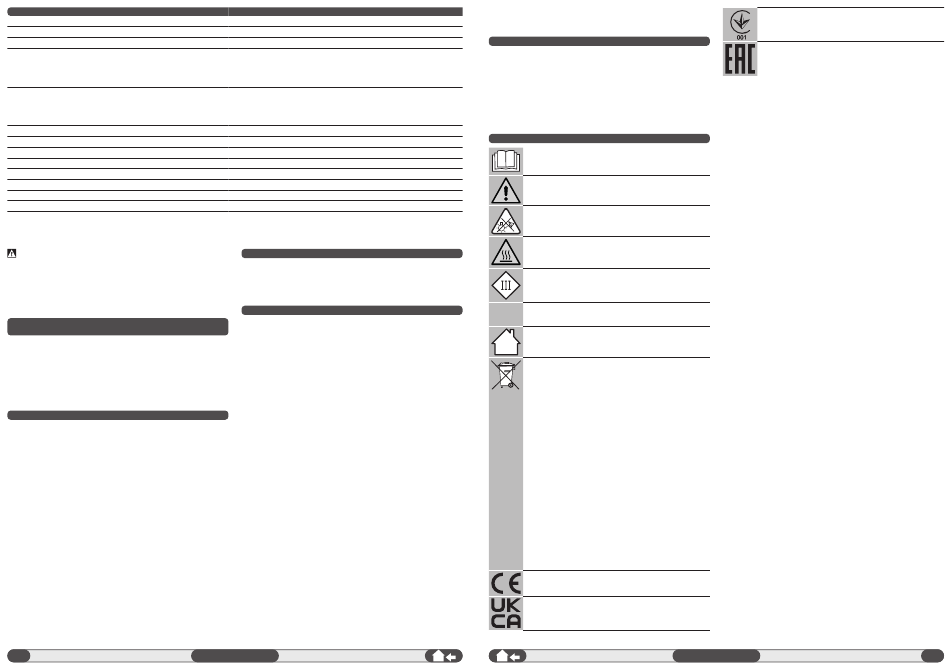 001

EAC

CE

UK
CA